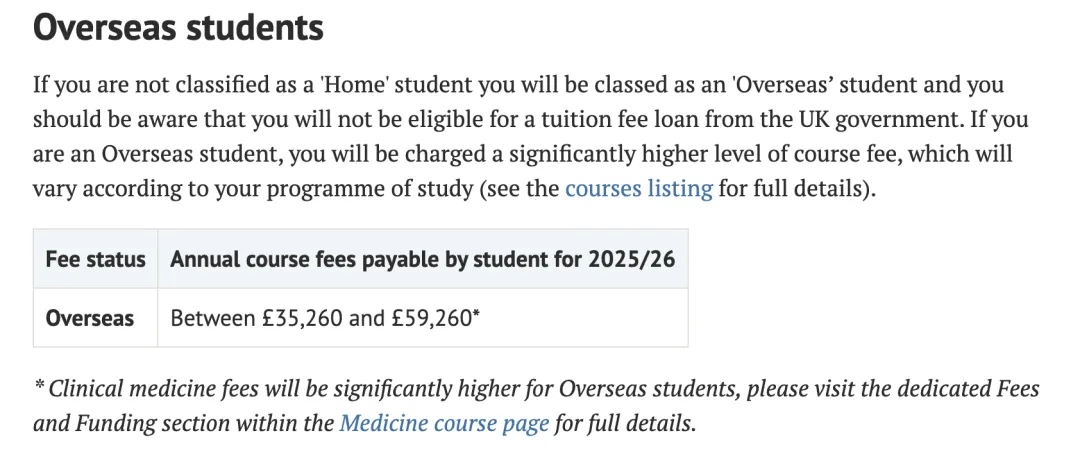 Overseas students

If you are not classified as a 'Home' student you will be classed as an 'Overseas' student and you should be aware that you will not be eligible for a tuition fee loan from the UK government. If you are an Overseas student, you will be charged a significantly higher level of course fee, which will vary according to your programme of study (see the courses listing for full details).

| Fee status | Annual course fees payable by student for 2025/26 |
|---|---|
| Overseas | Between £35,260 and £59,260* |

* Clinical medicine fees will be significantly higher for Overseas students, please visit the dedicated Fees and Funding section within the Medicine course page for full details.